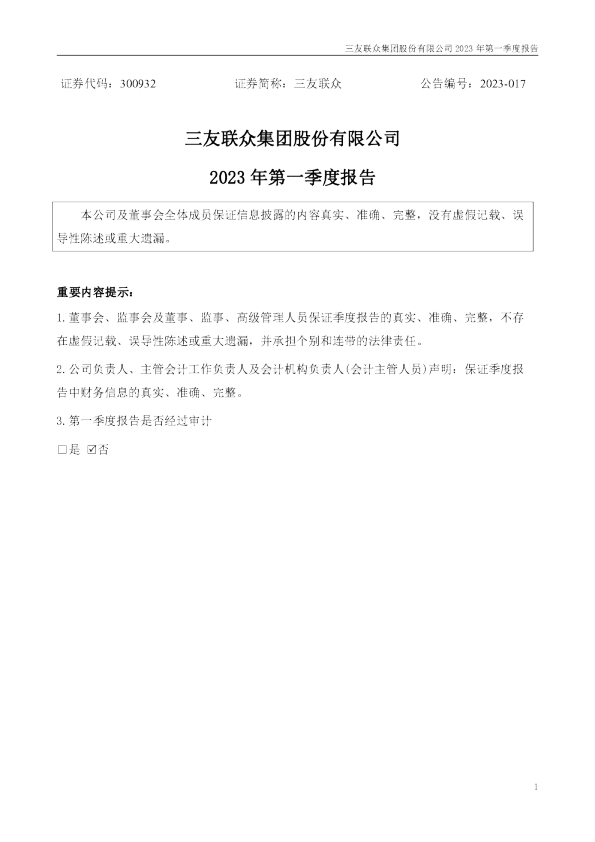 三友联众集团股份有限公司 2023 年第一季度报告

证券代码：300932　　证券简称：三友联众　　公告编号：2023-017

三友联众集团股份有限公司

2023 年第一季度报告

本公司及董事会全体成员保证信息披露的内容真实、准确、完整，没有虚假记载、误导性陈述或重大遗漏。

重要内容提示：

1. 董事会、监事会及董事、监事、高级管理人员保证季度报告的真实、准确、完整，不存在虚假记载、误导性陈述或重大遗漏，并承担个别和连带的法律责任。

2. 公司负责人、主管会计工作负责人及会计机构负责人(会计主管人员)声明：保证季度报告中财务信息的真实、准确、完整。

3. 第一季度报告是否经过审计

□是 ☑否

1